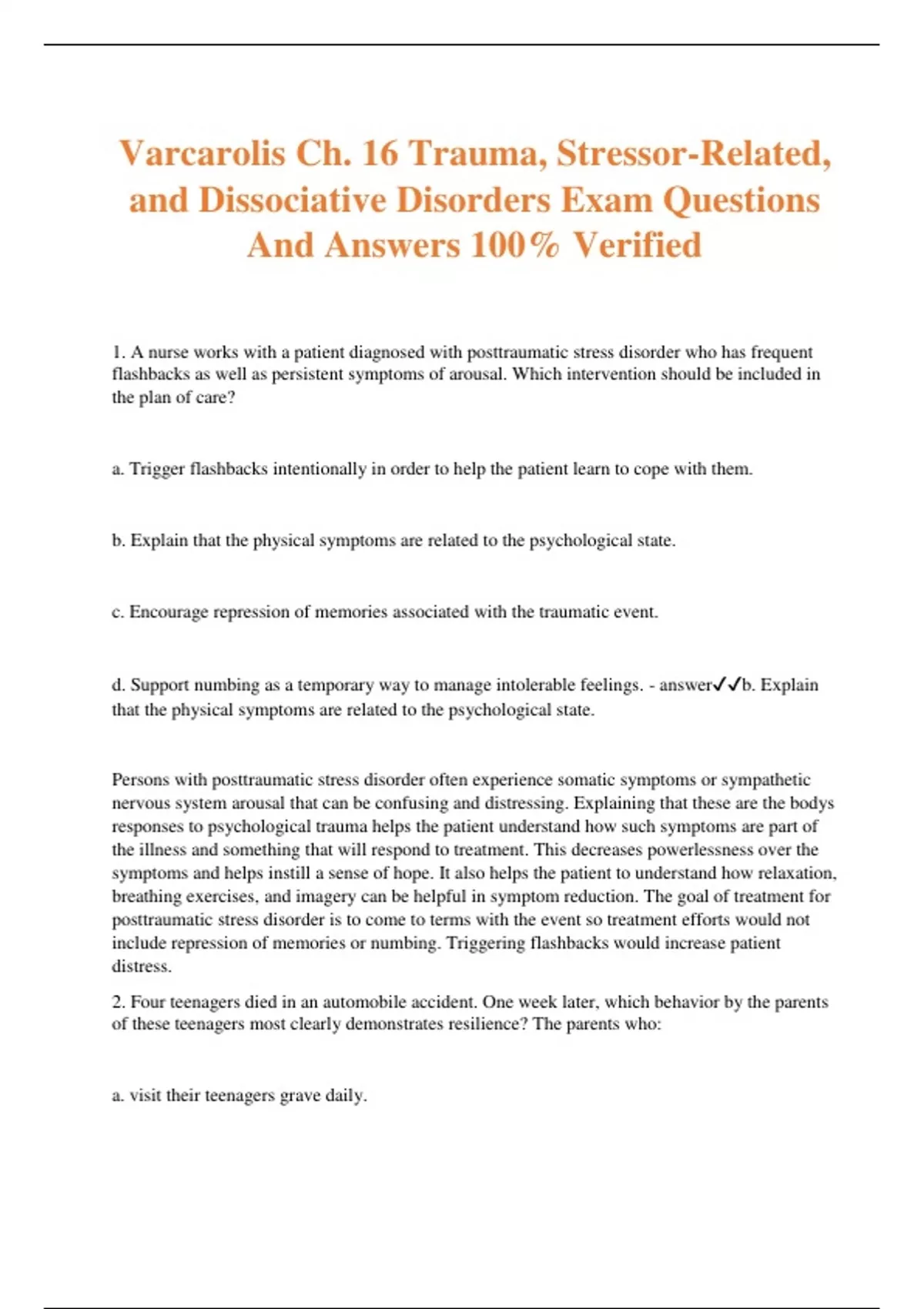 Varcarolis Ch. 16 Trauma, Stressor-Related, and Dissociative Disorders Exam Questions And Answers 100% Verified

1. A nurse works with a patient diagnosed with posttraumatic stress disorder who has frequent flashbacks as well as persistent symptoms of arousal. Which intervention should be included in the plan of care?

a. Trigger flashbacks intentionally in order to help the patient learn to cope with them.

b. Explain that the physical symptoms are related to the psychological state.

c. Encourage repression of memories associated with the traumatic event.

d. Support numbing as a temporary way to manage intolerable feelings. - answer✓✓b. Explain that the physical symptoms are related to the psychological state.

Persons with posttraumatic stress disorder often experience somatic symptoms or sympathetic nervous system arousal that can be confusing and distressing. Explaining that these are the bodys responses to psychological trauma helps the patient understand how such symptoms are part of the illness and something that will respond to treatment. This decreases powerlessness over the symptoms and helps instill a sense of hope. It also helps the patient to understand how relaxation, breathing exercises, and imagery can be helpful in symptom reduction. The goal of treatment for posttraumatic stress disorder is to come to terms with the event so treatment efforts would not include repression of memories or numbing. Triggering flashbacks would increase patient distress.

2. Four teenagers died in an automobile accident. One week later, which behavior by the parents of these teenagers most clearly demonstrates resilience? The parents who:

a. visit their teenagers grave daily.